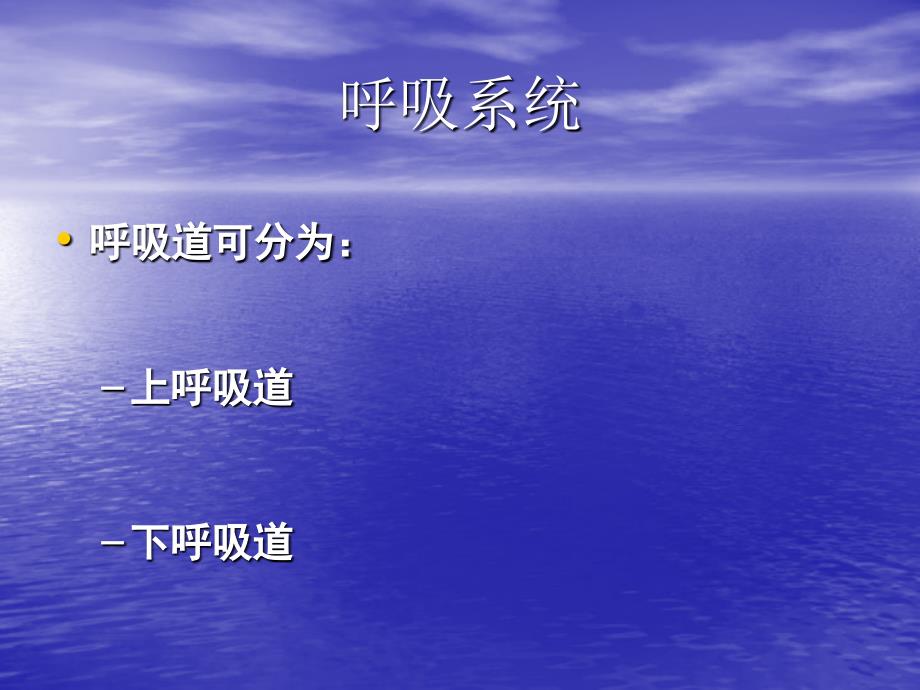 呼吸系统

• 呼吸道可分为：

– 上呼吸道

– 下呼吸道